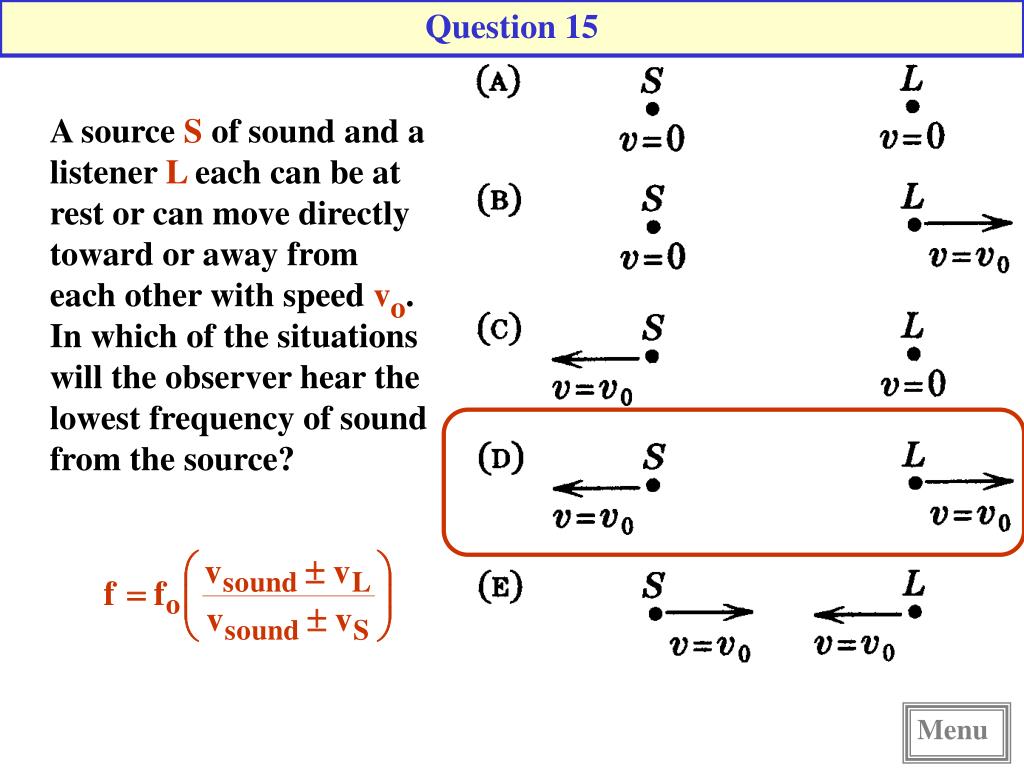 Question 15

A source S of sound and a listener L each can be at rest or can move directly toward or away from each other with speed $v_o$. In which of the situations will the observer hear the lowest frequency of sound from the source?

$f = f_o\left(\frac{v_{sound} \pm v_L}{v_{sound} \pm v_S}\right)$

(A) $S$ $v=0$ $L$ $v=0$

(B) $S$ $v=0$ $L$ $v=v_0$

(C) $S$ $v=v_0$ $L$ $v=0$

(D) $S$ $v=v_0$ $L$ $v=v_0$

(E) $S$ $v=v_0$ $L$ $v=v_0$

Menu